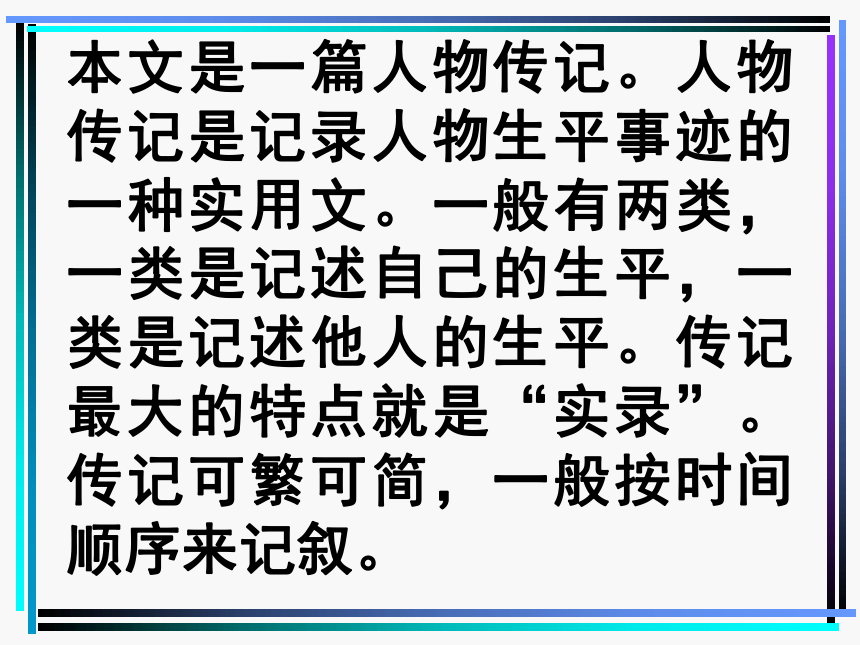 本文是一篇人物传记。人物传记是记录人物生平事迹的一种实用文。一般有两类，一类是记述自己的生平，一类是记述他人的生平。传记最大的特点就是“实录”。传记可繁可简，一般按时间顺序来记叙。